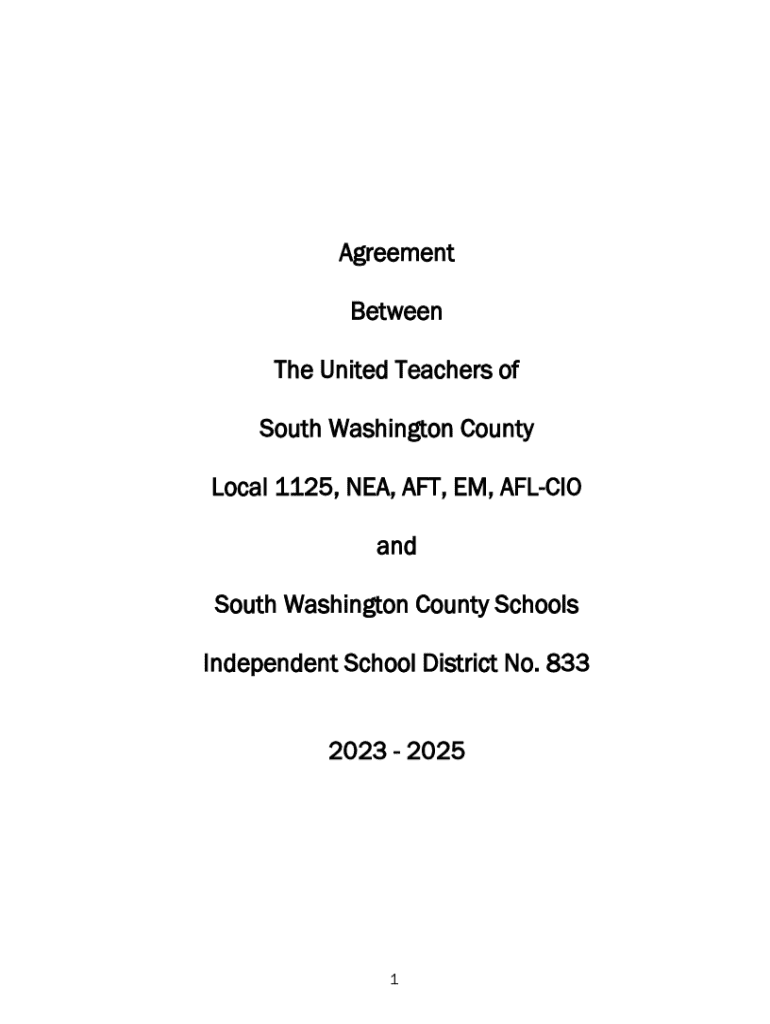 Agreement

Between

The United Teachers of

South Washington County

Local 1125, NEA, AFT, EM, AFL-CIO

and

South Washington County Schools

Independent School District No. 833

2023 - 2025

1